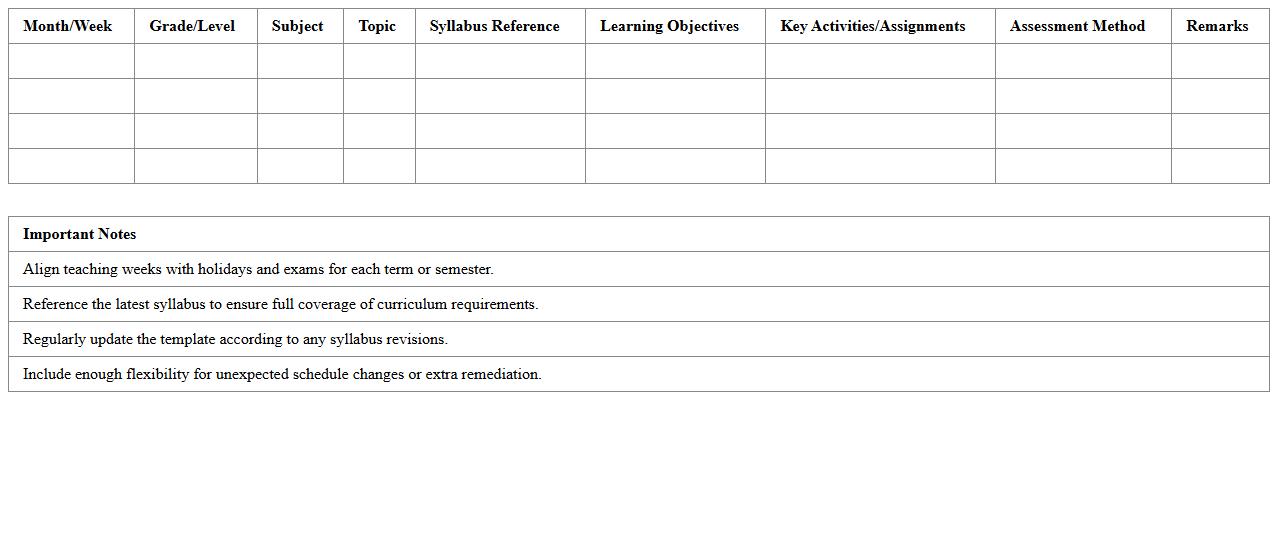 | Month/Week | Grade/Level | Subject | Topic | Syllabus Reference | Learning Objectives | Key Activities/Assignments | Assessment Method | Remarks |
|---|---|---|---|---|---|---|---|---|
| | | | | | | | | |
| | | | | | | | | |
| | | | | | | | | |
| | | | | | | | | |

| Important Notes |
|---|
| Align teaching weeks with holidays and exams for each term or semester. |
| Reference the latest syllabus to ensure full coverage of curriculum requirements. |
| Regularly update the template according to any syllabus revisions. |
| Include enough flexibility for unexpected schedule changes or extra remediation. |